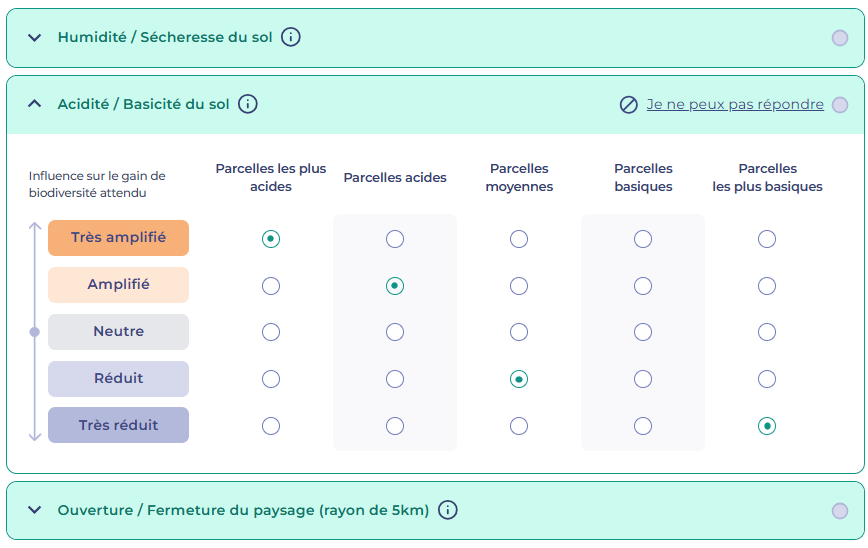 Humidité / Sécheresse du sol

Acidité / Basicité du sol

Je ne peux pas répondre

| Influence sur le gain de biodiversité attendu | Parcelles les plus acides | Parcelles acides | Parcelles moyennes | Parcelles basiques | Parcelles les plus basiques |
|---|---|---|---|---|---|
| Très amplifié | | | | | |
| Amplifié | | | | | |
| Neutre | | | | | |
| Réduit | | | | | |
| Très réduit | | | | | |

Ouverture / Fermeture du paysage (rayon de 5km)